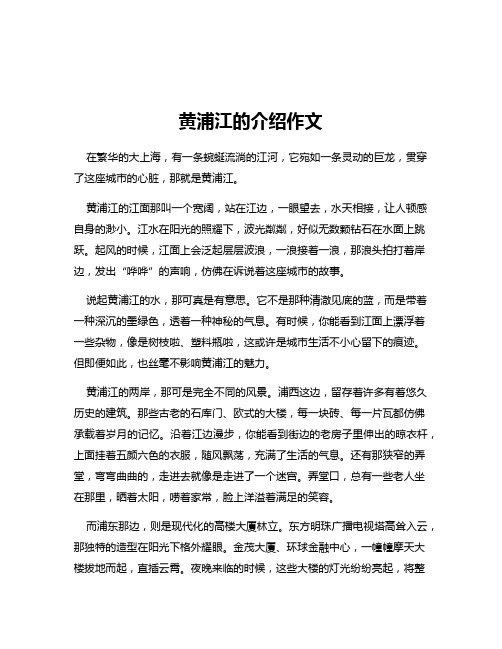 黄浦江的介绍作文

在繁华的大上海，有一条蜿蜒流淌的江河，它宛如一条灵动的巨龙，贯穿了这座城市的心脏，那就是黄浦江。

黄浦江的江面那叫一个宽阔，站在江边，一眼望去，水天相接，让人顿感自身的渺小。江水在阳光的照耀下，波光粼粼，好似无数颗钻石在水面上跳跃。起风的时候，江面上会泛起层层波浪，一浪接着一浪，那浪头拍打着岸边，发出“哗哗”的声响，仿佛在诉说着这座城市的故事。

说起黄浦江的水，那可真是有意思。它不是那种清澈见底的蓝，而是带着一种深沉的墨绿色，透着一种神秘的气息。有时候，你能看到江面上漂浮着一些杂物，像是树枝啦、塑料瓶啦，这或许是城市生活不小心留下的痕迹。但即便如此，也丝毫不影响黄浦江的魅力。

黄浦江的两岸，那可是完全不同的风景。浦西这边，留存着许多有着悠久历史的建筑。那些古老的石库门、欧式的大楼，每一块砖、每一片瓦都仿佛承载着岁月的记忆。沿着江边漫步，你能看到街边的老房子里伸出的晾衣杆，上面挂着五颜六色的衣服，随风飘荡，充满了生活的气息。还有那狭窄的弄堂，弯弯曲曲的，走进去就像是走进了一个迷宫。弄堂口，总有一些老人坐在那里，晒着太阳，唠着家常，脸上洋溢着满足的笑容。

而浦东那边，则是现代化的高楼大厦林立。东方明珠广播电视塔高耸入云，那独特的造型在阳光下格外耀眼。金茂大厦、环球金融中心，一幢幢摩天大楼拔地而起，直插云霄。夜晚来临的时候，这些大楼的灯光纷纷亮起，将整